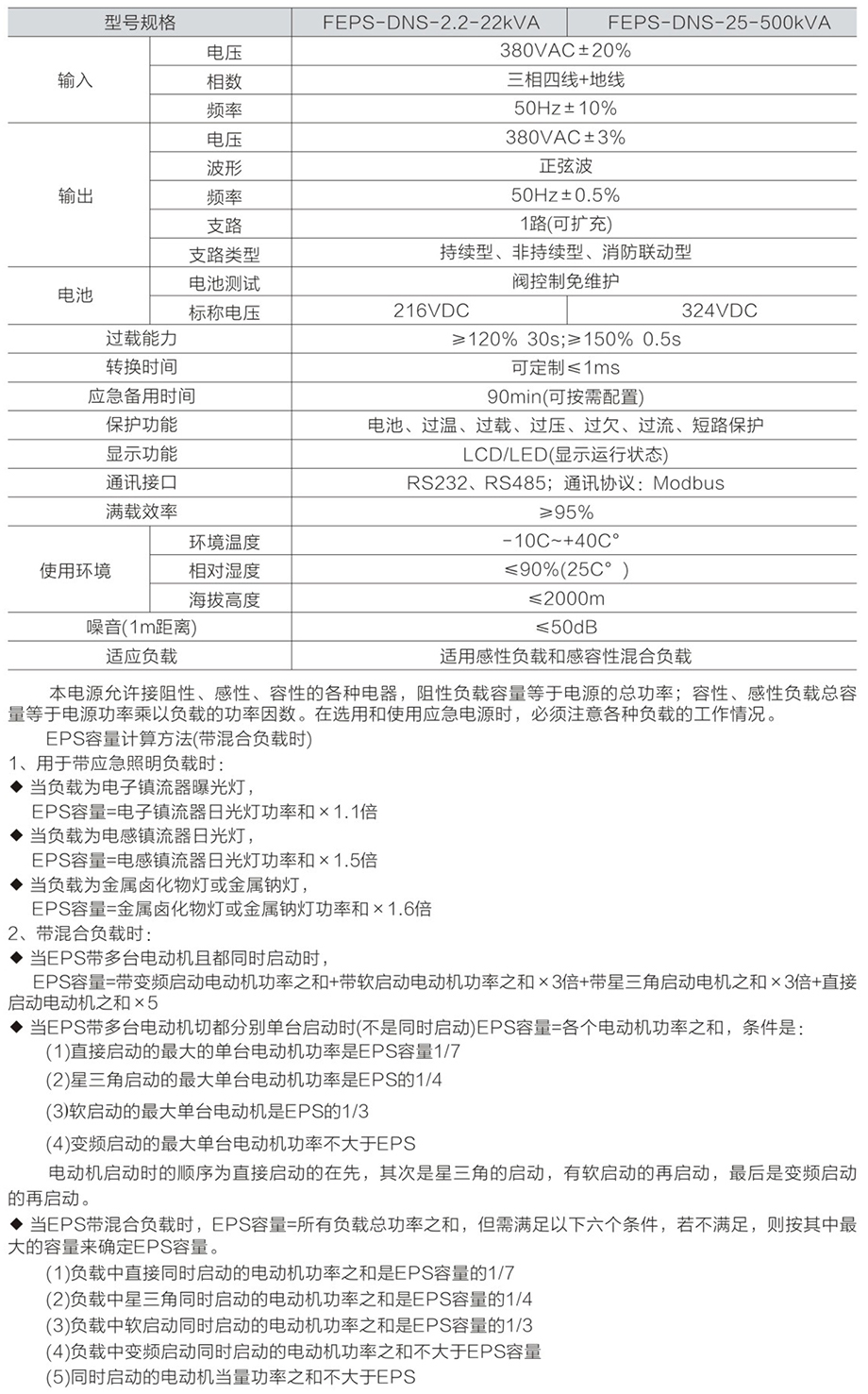 | 型号规格 | | FEPS-DNS-2.2-22kVA | FEPS-DNS-25-500kVA |
|---|---|---|---|
| 输入 | 电压 | 380VAC±20% | |
| | 相数 | 三相四线+地线 | |
| | 频率 | 50Hz±10% | |
| 输出 | 电压 | 380VAC±3% | |
| | 波形 | 正弦波 | |
| | 频率 | 50Hz±0.5% | |
| | 支路 | 1路(可扩充) | |
| | 支路类型 | 持续型、非持续型、消防联动型 | |
| 电池 | 电池测试 | 阀控制免维护 | |
| | 标称电压 | 216VDC | 324VDC |
| 过载能力 | | ≥120% 30s;≥150% 0.5s | |
| 转换时间 | | 可定制≤1ms | |
| 应急备用时间 | | 90min(可按需配置) | |
| 保护功能 | | 电池、过温、过载、过压、过欠、过流、短路保护 | |
| 显示功能 | | LCD/LED(显示运行状态) | |
| 通讯接口 | | RS232、RS485；通讯协议：Modbus | |
| 满载效率 | | ≥95% | |
| 使用环境 | 环境温度 | -10C~+40C° | |
| | 相对湿度 | ≤90%(25C°) | |
| | 海拔高度 | ≤2000m | |
| 噪音(1m距离) | | ≤50dB | |
| 适应负载 | | 适用感性负载和感容性混合负载 | |

本电源允许接阻性、感性、容性的各种电器，阻性负载容量等于电源的总功率；容性、感性负载总容量等于电源功率乘以负载的功率因数。在选用和使用应急电源时，必须注意各种负载的工作情况。

EPS容量计算方法(带混合负载时)
1、用于带应急照明负载时：
◆ 当负载为电子镇流器曝光灯，
EPS容量=电子镇流器日光灯功率和×1.1倍
◆ 当负载为电感镇流器日光灯，
EPS容量=电感镇流器日光灯功率和×1.5倍
◆ 当负载为金属卤化物灯或金属钠灯，
EPS容量=金属卤化物灯或金属钠灯功率和×1.6倍
2、带混合负载时：
◆ 当EPS带多台电动机且都同时启动时，
EPS容量=带变频启动电动机功率之和+带软启动电动机功率之和×3倍+带星三角启动电机之和×3倍+直接启动电动机之和×5
◆ 当EPS带多台电动机切都分别单台启动时(不是同时启动)EPS容量=各个电动机功率之和，条件是：
(1)直接启动的最大的单台电动机功率是EPS容量1/7
(2)星三角启动的最大单台电动机功率是EPS的1/4
(3)软启动的最大单台电动机是EPS的1/3
(4)变频启动的最大单台电动机功率不大于EPS

电动机启动时的顺序为直接启动的在先，其次是星三角的启动，有软启动的再启动，最后是变频启动的再启动。
◆ 当EPS带混合负载时，EPS容量=所有负载总功率之和，但需满足以下六个条件，若不满足，则按其中最大的容量来确定EPS容量。
(1)负载中直接同时启动的电动机功率之和是EPS容量的1/7
(2)负载中星三角同时启动的电动机功率之和是EPS容量的1/4
(3)负载中软启动同时启动的电动机功率之和是EPS容量的1/3
(4)负载中变频启动同时启动的电动机功率之和不大于EPS容量
(5)同时启动的电动机当量功率之和不大于EPS